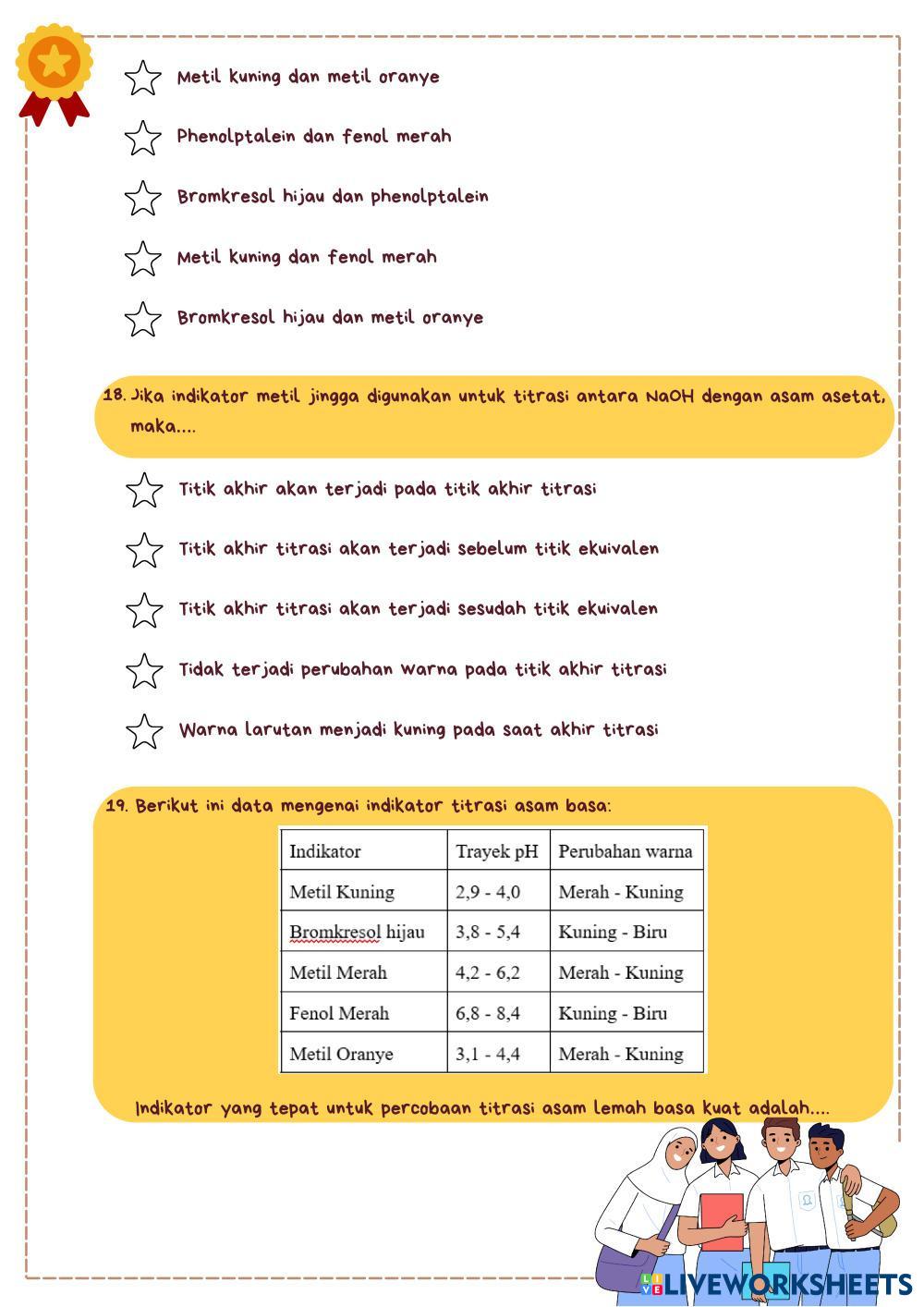 Metil kuning dan metil oranye

Phenolptalein dan fenol merah

Bromkresol hijau dan phenolptalein

Metil kuning dan fenol merah

Bromkresol hijau dan metil oranye

18. Jika indikator metil jingga digunakan untuk titrasi antara NaOH dengan asam asetat, maka....

Titik akhir akan terjadi pada titik akhir titrasi

Titik akhir titrasi akan terjadi sebelum titik ekuivalen

Titik akhir titrasi akan terjadi sesudah titik ekuivalen

Tidak terjadi perubahan warna pada titik akhir titrasi

Warna larutan menjadi kuning pada saat akhir titrasi

19. Berikut ini data mengenai indikator titrasi asam basa:

| Indikator | Trayek pH | Perubahan warna |
|---|---|---|
| Metil Kuning | 2,9 - 4,0 | Merah - Kuning |
| Bromkresol hijau | 3,8 - 5,4 | Kuning - Biru |
| Metil Merah | 4,2 - 6,2 | Merah - Kuning |
| Fenol Merah | 6,8 - 8,4 | Kuning - Biru |
| Metil Oranye | 3,1 - 4,4 | Merah - Kuning |

Indikator yang tepat untuk percobaan titrasi asam lemah basa kuat adalah....

LIVEWORKSHEETS